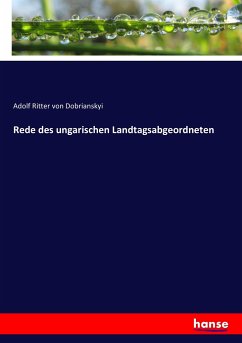 Adolf Ritter von Dobrianskyi

Rede des ungarischen Landtagsabgeordneten

hanse